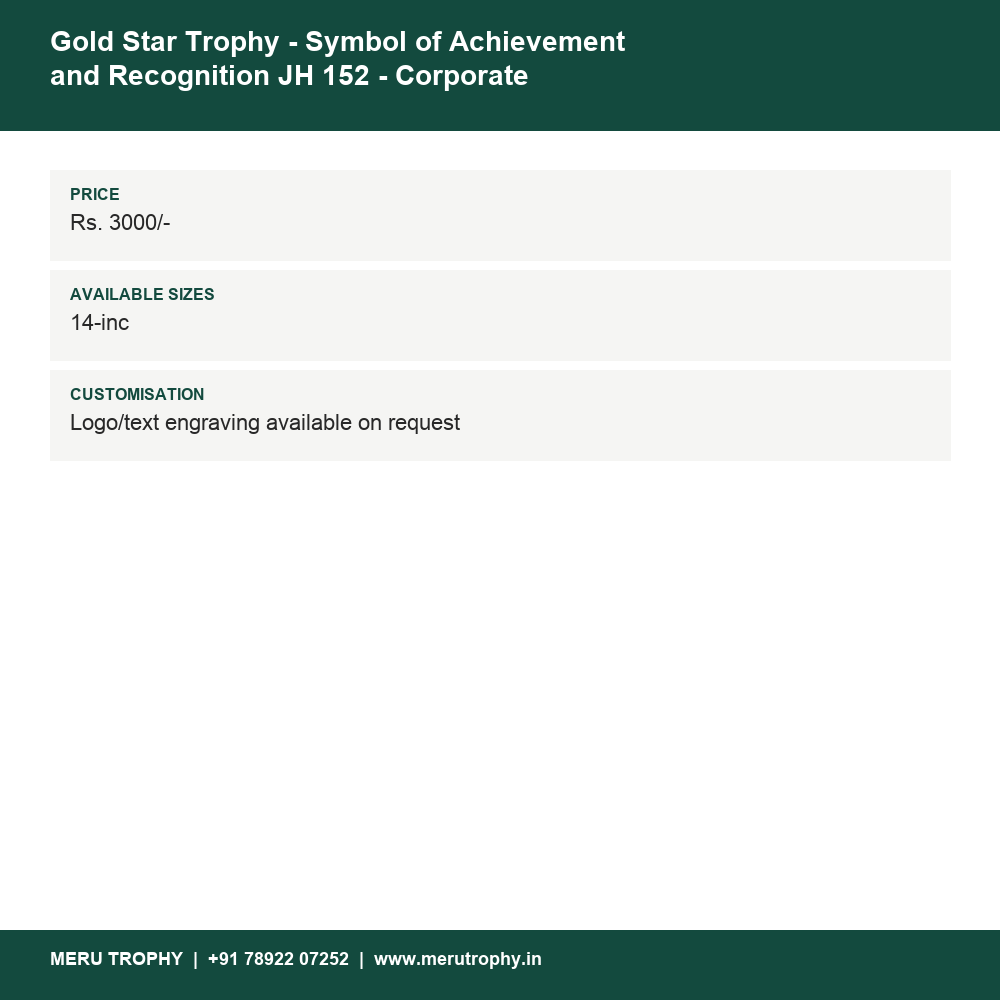 Gold Star Trophy - Symbol of Achievement and Recognition JH 152 - Corporate

PRICE
Rs. 3000/-

AVAILABLE SIZES
14-inc

CUSTOMISATION
Logo/text engraving available on request

MERU TROPHY | +91 78922 07252 | www.merutrophy.in